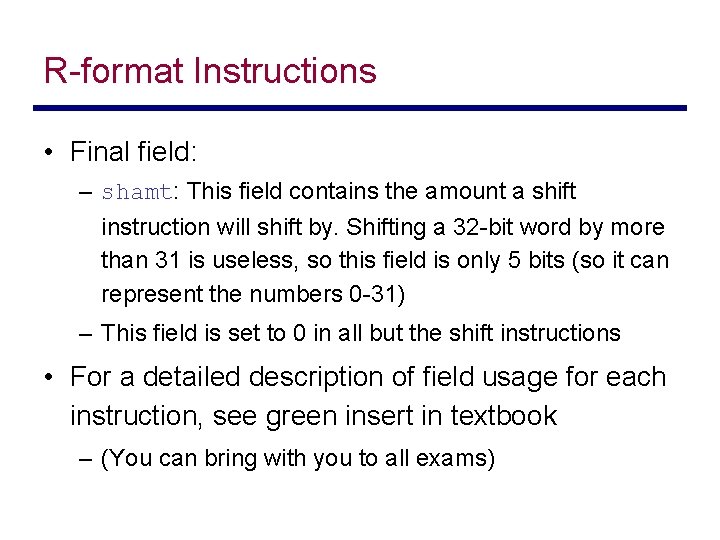 R-format Instructions

• Final field:
– shamt: This field contains the amount a shift instruction will shift by. Shifting a 32-bit word by more than 31 is useless, so this field is only 5 bits (so it can represent the numbers 0-31)
– This field is set to 0 in all but the shift instructions

• For a detailed description of field usage for each instruction, see green insert in textbook
– (You can bring with you to all exams)